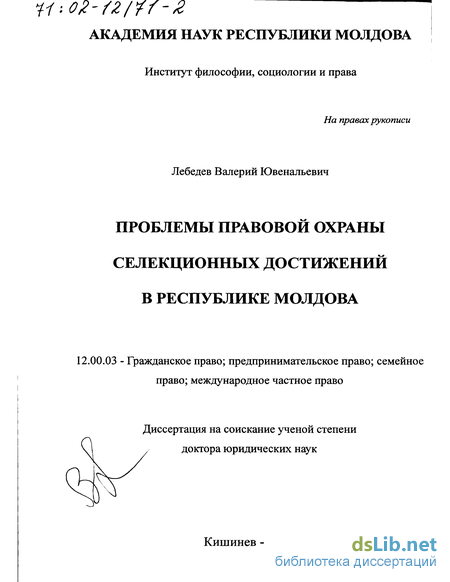 71:02-12/71-2

АКАДЕМИЯ НАУК РЕСПУБЛИКИ МОЛДОВА

Институт философии, социологии и права

На правах рукописи

Лебедев Валерий Ювенальевич

ПРОБЛЕМЫ ПРАВОВОЙ ОХРАНЫ

СЕЛЕКЦИОННЫХ ДОСТИЖЕНИЙ

В РЕСПУБЛИКЕ МОЛДОВА

12.00.03 - Гражданское право; предпринимательское право; семейное право; международное частное право

Диссертация на соискание ученой степени доктора юридических наук

Кишинев -

dsLib.net
библиотека диссертаций